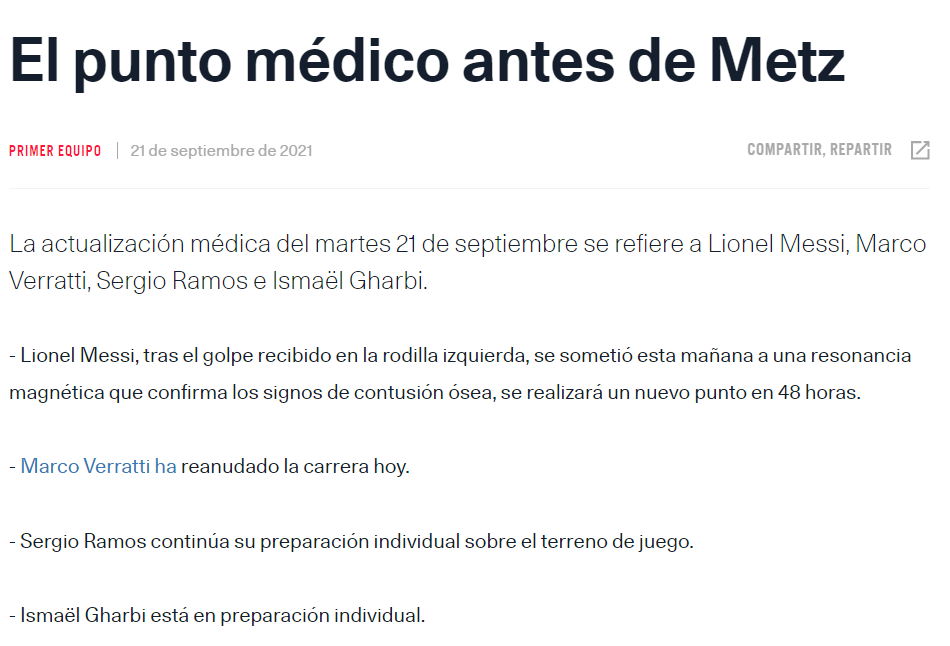 El punto médico antes de Metz

PRIMER EQUIPO | 21 de septiembre de 2021

COMPARTIR, REPARTIR

La actualización médica del martes 21 de septiembre se refiere a Lionel Messi, Marco Verratti, Sergio Ramos e Ismaël Gharbi.

- Lionel Messi, tras el golpe recibido en la rodilla izquierda, se sometió esta mañana a una resonancia magnética que confirma los signos de contusión ósea, se realizará un nuevo punto en 48 horas.

- Marco Verratti ha reanudado la carrera hoy.

- Sergio Ramos continúa su preparación individual sobre el terreno de juego.

- Ismaël Gharbi está en preparación individual.